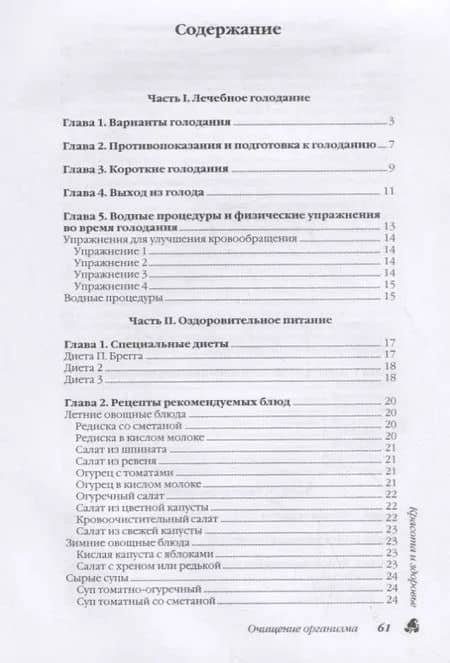 Содержание

Часть I. Лечебное голодание

Глава 1. Варианты голодания 3

Глава 2. Противопоказания и подготовка к голоданию 7

Глава 3. Короткие голодания 9

Глава 4. Выход из голода 11

Глава 5. Водные процедуры и физические упражнения во время голодания 13
Упражнения для улучшения кровообращения 14
Упражнение 1 14
Упражнение 2 14
Упражнение 3 14
Упражнение 4 15
Водные процедуры 15

Часть II. Оздоровительное питание

Глава 1. Специальные диеты 17
Диета П. Брегга 17
Диета 2 18
Диета 3 18

Глава 2. Рецепты рекомендуемых блюд 20
Летние овощные блюда 20
Редиска со сметаной 20
Редиска в кислом молоке 20
Салат из шпината 21
Салат из ревеня 21
Огурец с томатами 21
Огурец в кислом молоке 21
Огуречный салат 22
Салат из цветной капусты 22
Кровоочистительный салат 22
Салат из свежей капусты 23
Зимние овощные блюда 23
Кислая капуста с яблоками 23
Салат с хреном или редькой 23
Сырые супы 24
Суп томатно-огуречный 24
Суп томатный со сметаной 24

Красота и здоровье

Очищение организма 61